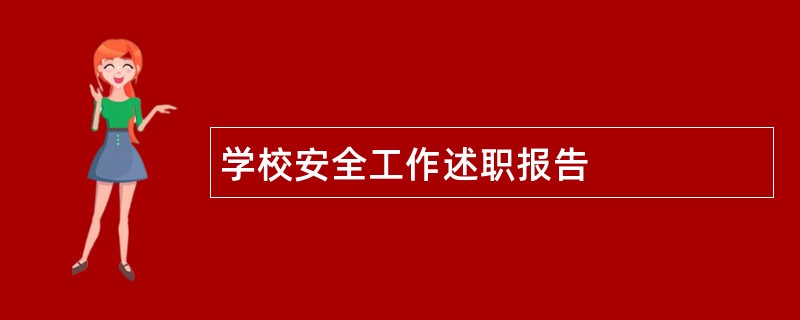 学校安全工作述职报告